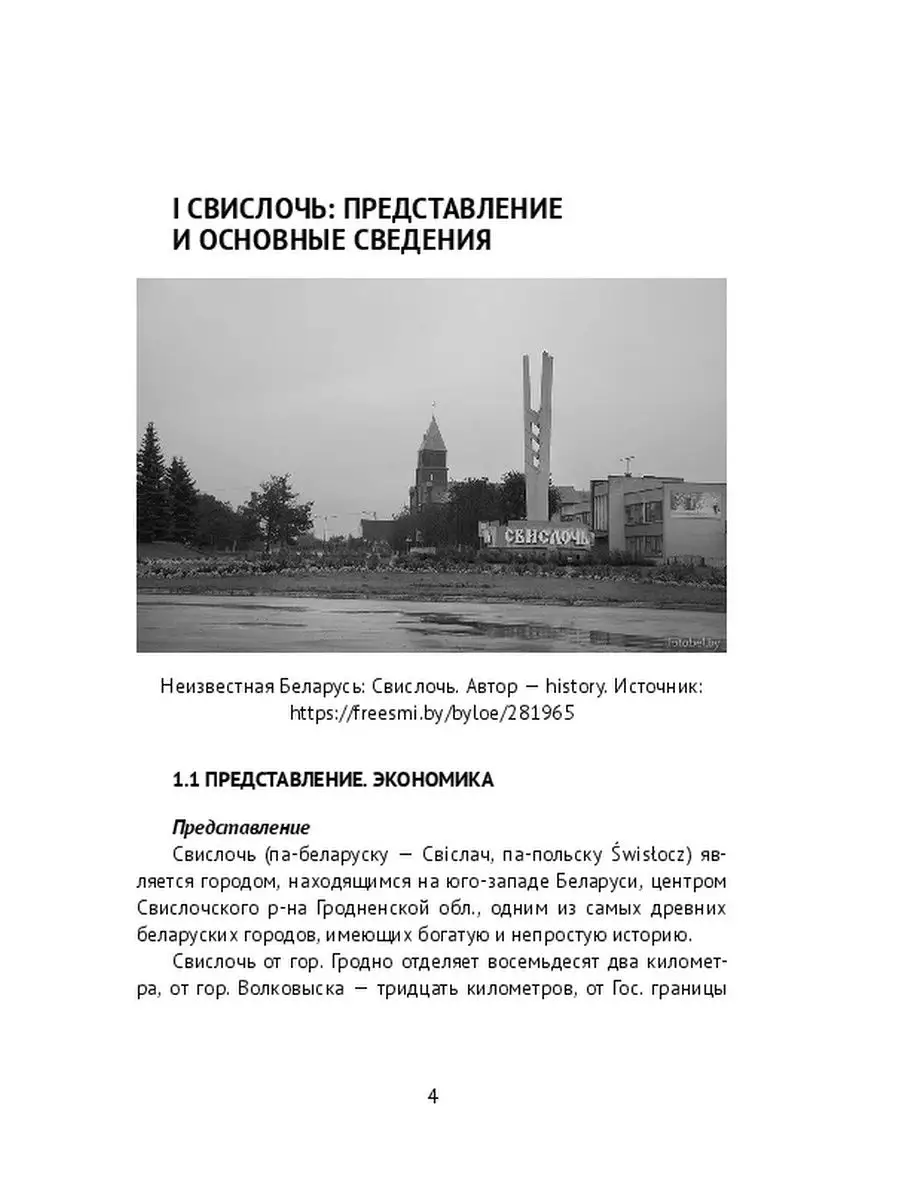 I СВИСЛОЧЬ: ПРЕДСТАВЛЕНИЕ И ОСНОВНЫЕ СВЕДЕНИЯ

СВИСЛОЧЬ

fotobel.by

Неизвестная Беларусь: Свислочь. Автор — history. Источник: https://freesmi.by/byloe/281965

1.1 ПРЕДСТАВЛЕНИЕ. ЭКОНОМИКА

Представление

Свислочь (па-беларуску — Свіслач, па-польску Świsłocz) является городом, находящимся на юго-западе Беларуси, центром Свислочского р-на Гродненской обл., одним из самых древних беларуских городов, имеющих богатую и непростую историю.

Свислочь от гор. Гродно отделяет восемьдесят два километра, от гор. Волковыска — тридцать километров, от Гос. границы

4